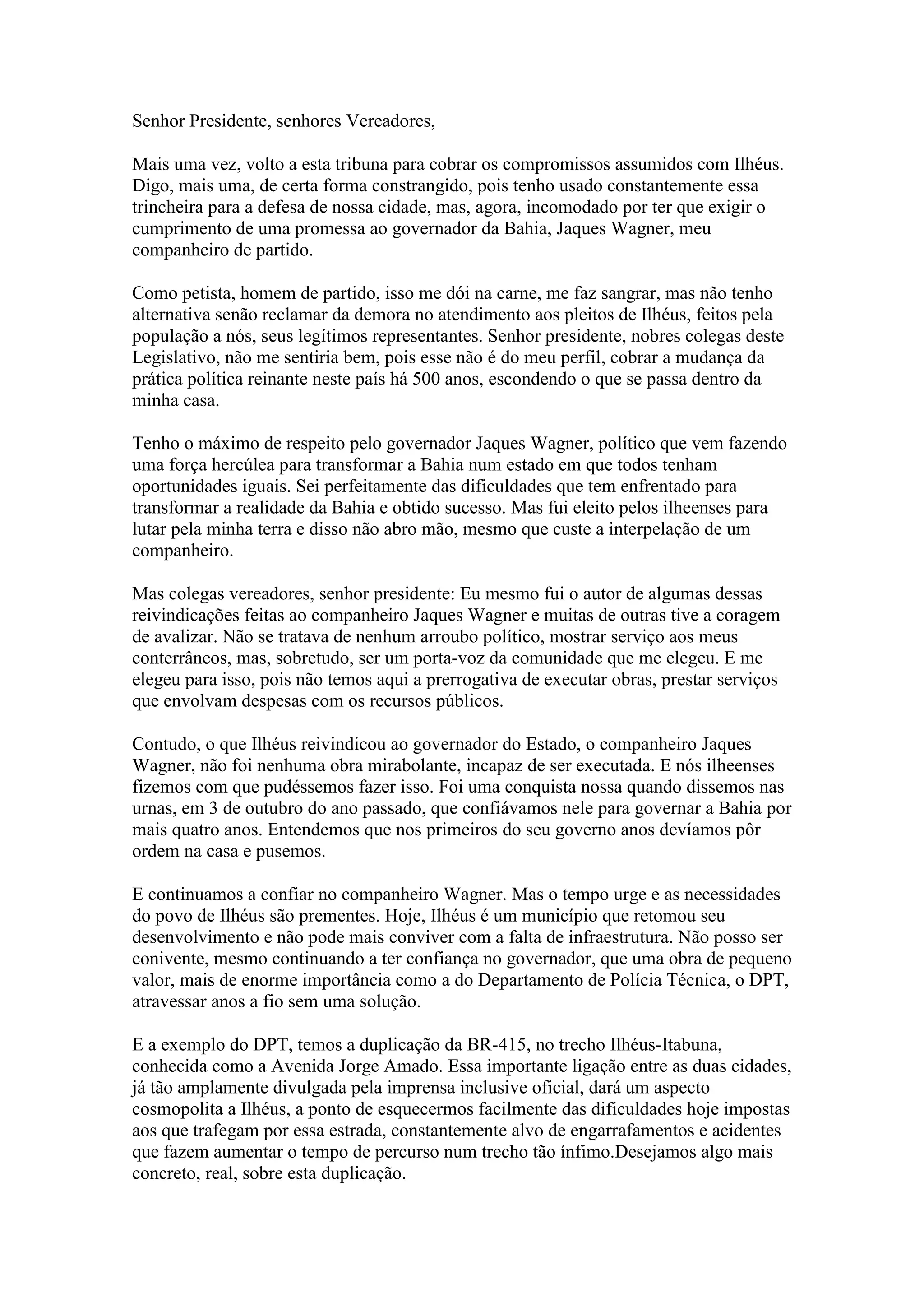 Senhor Presidente, senhores Vereadores,

Mais uma vez, volto a esta tribuna para cobrar os compromissos assumidos com Ilhéus. Digo, mais uma, de certa forma constrangido, pois tenho usado constantemente essa trincheira para a defesa de nossa cidade, mas, agora, incomodado por ter que exigir o cumprimento de uma promessa ao governador da Bahia, Jaques Wagner, meu companheiro de partido.

Como petista, homem de partido, isso me dói na carne, me faz sangrar, mas não tenho alternativa senão reclamar da demora no atendimento aos pleitos de Ilhéus, feitos pela população a nós, seus legítimos representantes. Senhor presidente, nobres colegas deste Legislativo, não me sentiria bem, pois esse não é do meu perfil, cobrar a mudança da prática política reinante neste país há 500 anos, escondendo o que se passa dentro da minha casa.

Tenho o máximo de respeito pelo governador Jaques Wagner, político que vem fazendo uma força hercúlea para transformar a Bahia num estado em que todos tenham oportunidades iguais. Sei perfeitamente das dificuldades que tem enfrentado para transformar a realidade da Bahia e obtido sucesso. Mas fui eleito pelos ilheenses para lutar pela minha terra e disso não abro mão, mesmo que custe a interpelação de um companheiro.

Mas colegas vereadores, senhor presidente: Eu mesmo fui o autor de algumas dessas reivindicações feitas ao companheiro Jaques Wagner e muitas de outras tive a coragem de avalizar. Não se tratava de nenhum arroubo político, mostrar serviço aos meus conterrâneos, mas, sobretudo, ser um porta-voz da comunidade que me elegeu. E me elegeu para isso, pois não temos aqui a prerrogativa de executar obras, prestar serviços que envolvam despesas com os recursos públicos.

Contudo, o que Ilhéus reivindicou ao governador do Estado, o companheiro Jaques Wagner, não foi nenhuma obra mirabolante, incapaz de ser executada. E nós ilheenses fizemos com que pudéssemos fazer isso. Foi uma conquista nossa quando dissemos nas urnas, em 3 de outubro do ano passado, que confiávamos nele para governar a Bahia por mais quatro anos. Entendemos que nos primeiros do seu governo anos devíamos pôr ordem na casa e pusemos.

E continuamos a confiar no companheiro Wagner. Mas o tempo urge e as necessidades do povo de Ilhéus são prementes. Hoje, Ilhéus é um município que retomou seu desenvolvimento e não pode mais conviver com a falta de infraestrutura. Não posso ser conivente, mesmo continuando a ter confiança no governador, que uma obra de pequeno valor, mais de enorme importância como a do Departamento de Polícia Técnica, o DPT, atravessar anos a fio sem uma solução.

E a exemplo do DPT, temos a duplicação da BR-415, no trecho Ilhéus-Itabuna, conhecida como a Avenida Jorge Amado. Essa importante ligação entre as duas cidades, já tão amplamente divulgada pela imprensa inclusive oficial, dará um aspecto cosmopolita a Ilhéus, a ponto de esquecermos facilmente das dificuldades hoje impostas aos que trafegam por essa estrada, constantemente alvo de engarrafamentos e acidentes que fazem aumentar o tempo de percurso num trecho tão ínfimo.Desejamos algo mais concreto, real, sobre esta duplicação.